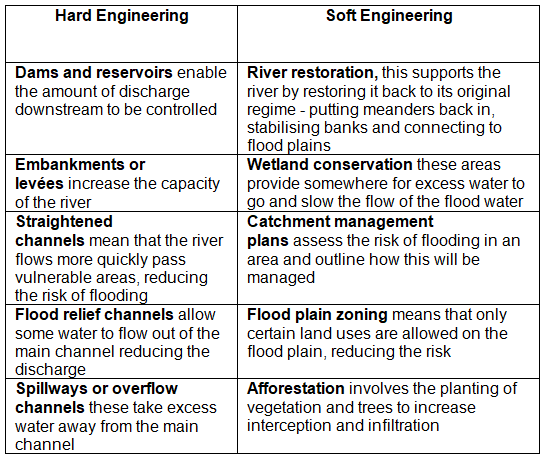 | Hard Engineering | Soft Engineering |
|---|---|
| Dams and reservoirs enable the amount of discharge downstream to be controlled | River restoration, this supports the river by restoring it back to its original regime - putting meanders back in, stabilising banks and connecting to flood plains |
| Embankments or levées increase the capacity of the river | Wetland conservation these areas provide somewhere for excess water to go and slow the flow of the flood water |
| Straightened channels mean that the river flows more quickly pass vulnerable areas, reducing the risk of flooding | Catchment management plans assess the risk of flooding in an area and outline how this will be managed |
| Flood relief channels allow some water to flow out of the main channel reducing the discharge | Flood plain zoning means that only certain land uses are allowed on the flood plain, reducing the risk |
| Spillways or overflow channels these take excess water away from the main channel | Afforestation involves the planting of vegetation and trees to increase interception and infiltration |